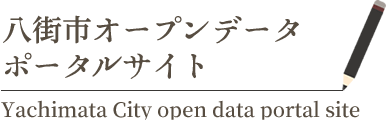 八街市オープンデータ
ポータルサイト

Yachimata City open data portal site